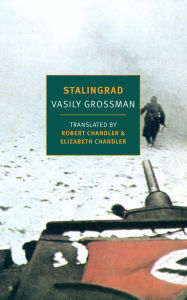 STALINGRAD
VASILY GROSSMAN

TRANSLATED BY
ROBERT CHANDLER &
ELIZABETH CHANDLER